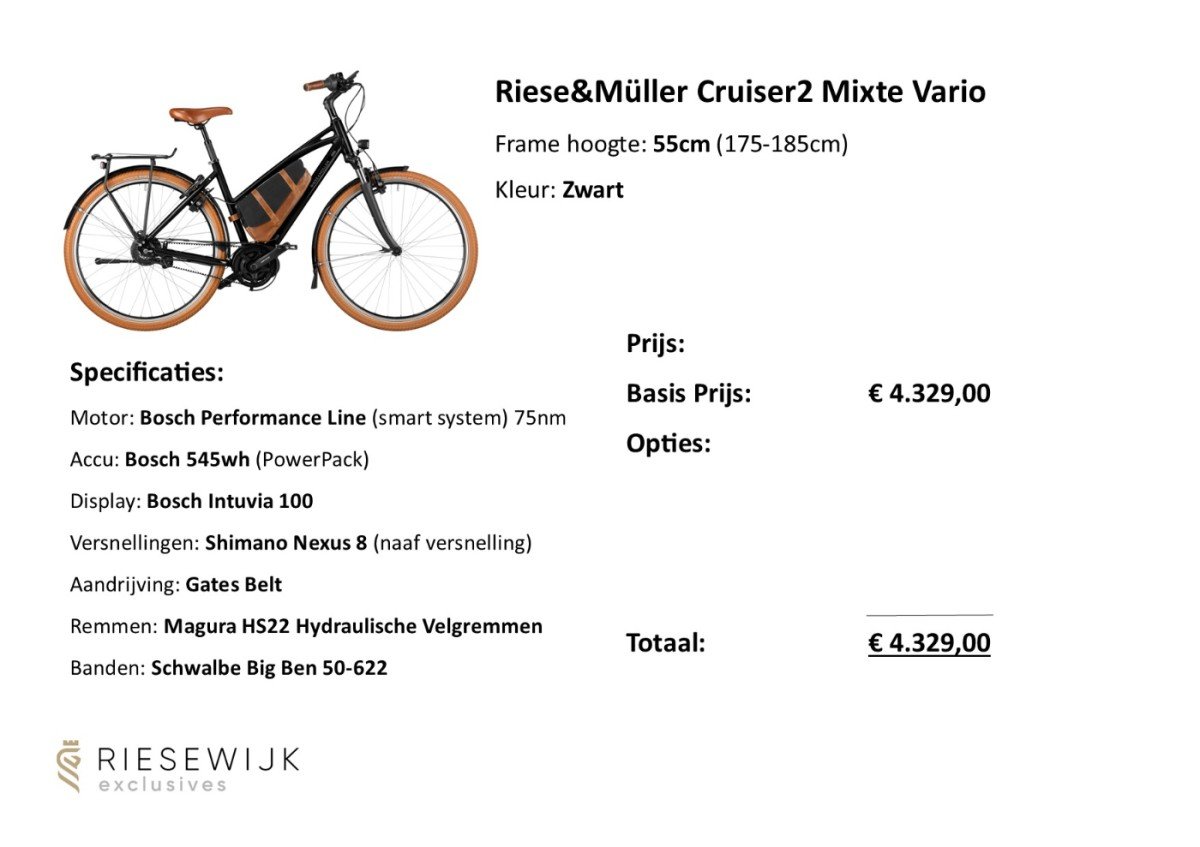 Riese&Müller Cruiser2 Mixte Vario

Frame hoogte: 55cm (175-185cm)

Kleur: Zwart

Specificaties:

Motor: Bosch Performance Line (smart system) 75nm

Accu: Bosch 545wh (PowerPack)

Display: Bosch Intuvia 100

Versnellingen: Shimano Nexus 8 (naaf versnelling)

Aandrijving: Gates Belt

Remmen: Magura HS22 Hydraulische Velgremmen

Banden: Schwalbe Big Ben 50-622

Prijs:

Basis Prijs: € 4.329,00

Opties:

Totaal: € 4.329,00

RIESEWIJK
exclusives